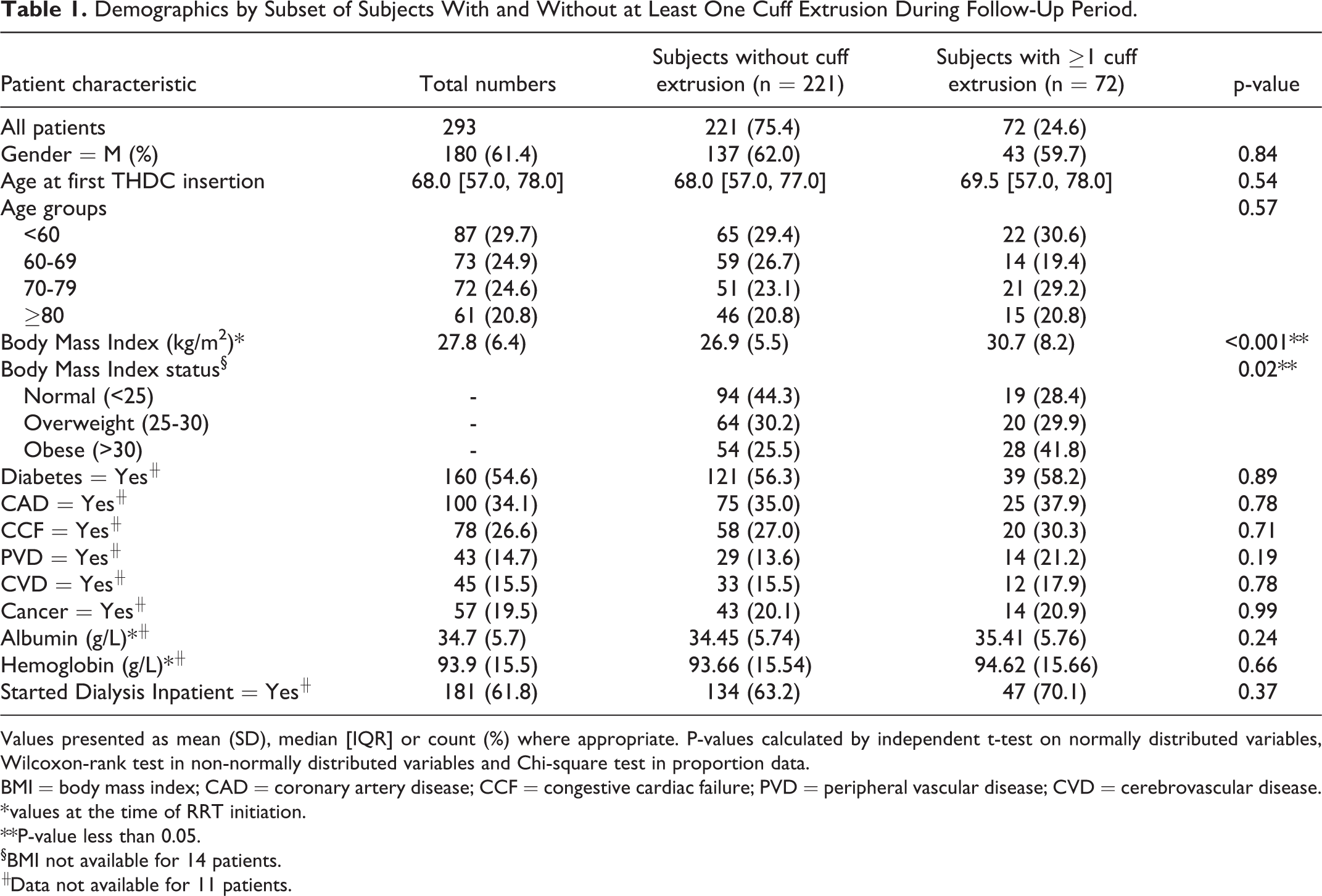 Table 1. Demographics by Subset of Subjects With and Without at Least One Cuff Extrusion During Follow-Up Period.

| Patient characteristic | Total numbers | Subjects without cuff extrusion (n = 221) | Subjects with ≥1 cuff extrusion (n = 72) | p-value |
|---|---|---|---|---|
| All patients | 293 | 221 (75.4) | 72 (24.6) | |
| Gender = M (%) | 180 (61.4) | 137 (62.0) | 43 (59.7) | 0.84 |
| Age at first THDC insertion | 68.0 [57.0, 78.0] | 68.0 [57.0, 77.0] | 69.5 [57.0, 78.0] | 0.54 |
| Age groups | | | | 0.57 |
| <60 | 87 (29.7) | 65 (29.4) | 22 (30.6) | |
| 60-69 | 73 (24.9) | 59 (26.7) | 14 (19.4) | |
| 70-79 | 72 (24.6) | 51 (23.1) | 21 (29.2) | |
| ≥80 | 61 (20.8) | 46 (20.8) | 15 (20.8) | |
| Body Mass Index (kg/m$^{2}$)* | 27.8 (6.4) | 26.9 (5.5) | 30.7 (8.2) | <0.001** |
| Body Mass Index status$^{§}$ | | | | 0.02** |
| Normal (<25) | - | 94 (44.3) | 19 (28.4) | |
| Overweight (25-30) | - | 64 (30.2) | 20 (29.9) | |
| Obese (>30) | - | 54 (25.5) | 28 (41.8) | |
| Diabetes = Yes$^{‡}$ | 160 (54.6) | 121 (56.3) | 39 (58.2) | 0.89 |
| CAD = Yes$^{‡}$ | 100 (34.1) | 75 (35.0) | 25 (37.9) | 0.78 |
| CCF = Yes$^{‡}$ | 78 (26.6) | 58 (27.0) | 20 (30.3) | 0.71 |
| PVD = Yes$^{‡}$ | 43 (14.7) | 29 (13.6) | 14 (21.2) | 0.19 |
| CVD = Yes$^{‡}$ | 45 (15.5) | 33 (15.5) | 12 (17.9) | 0.78 |
| Cancer = Yes$^{‡}$ | 57 (19.5) | 43 (20.1) | 14 (20.9) | 0.99 |
| Albumin (g/L)*$^{‡}$ | 34.7 (5.7) | 34.45 (5.74) | 35.41 (5.76) | 0.24 |
| Hemoglobin (g/L)*$^{‡}$ | 93.9 (15.5) | 93.66 (15.54) | 94.62 (15.66) | 0.66 |
| Started Dialysis Inpatient = Yes$^{‡}$ | 181 (61.8) | 134 (63.2) | 47 (70.1) | 0.37 |

Values presented as mean (SD), median [IQR] or count (%) where appropriate. P-values calculated by independent t-test on normally distributed variables, Wilcoxon-rank test in non-normally distributed variables and Chi-square test in proportion data.
BMI = body mass index; CAD = coronary artery disease; CCF = congestive cardiac failure; PVD = peripheral vascular disease; CVD = cerebrovascular disease.
*values at the time of RRT initiation.
**P-value less than 0.05.
$^{§}$BMI not available for 14 patients.
$^{‡}$Data not available for 11 patients.